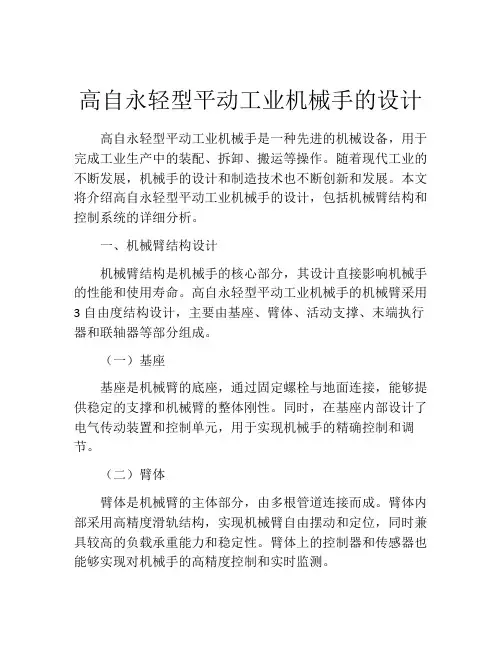 高自永轻型平动工业机械手的设计

高自永轻型平动工业机械手是一种先进的机械设备，用于完成工业生产中的装配、拆卸、搬运等操作。随着现代工业的不断发展，机械手的设计和制造技术也不断创新和发展。本文将介绍高自永轻型平动工业机械手的设计，包括机械臂结构和控制系统的详细分析。

一、机械臂结构设计

机械臂结构是机械手的核心部分，其设计直接影响机械手的性能和使用寿命。高自永轻型平动工业机械手的机械臂采用3自由度结构设计，主要由基座、臂体、活动支撑、末端执行器和联轴器等部分组成。

（一）基座

基座是机械臂的底座，通过固定螺栓与地面连接，能够提供稳定的支撑和机械臂的整体刚性。同时，在基座内部设计了电气传动装置和控制单元，用于实现机械手的精确控制和调节。

（二）臂体

臂体是机械臂的主体部分，由多根管道连接而成。臂体内部采用高精度滑轨结构，实现机械臂自由摆动和定位，同时兼具较高的负载承重能力和稳定性。臂体上的控制器和传感器也能够实现对机械手的高精度控制和实时监测。